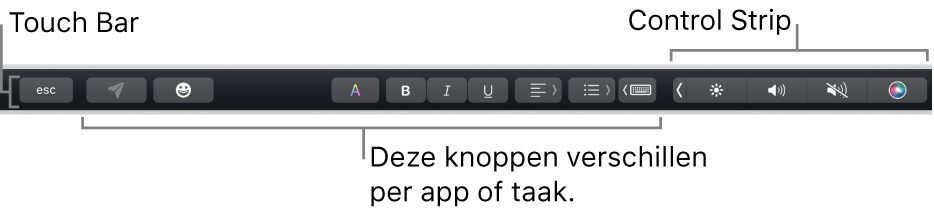 Touch Bar

Control Strip

esc

A

B

I

U

Deze knoppen verschillen per app of taak.